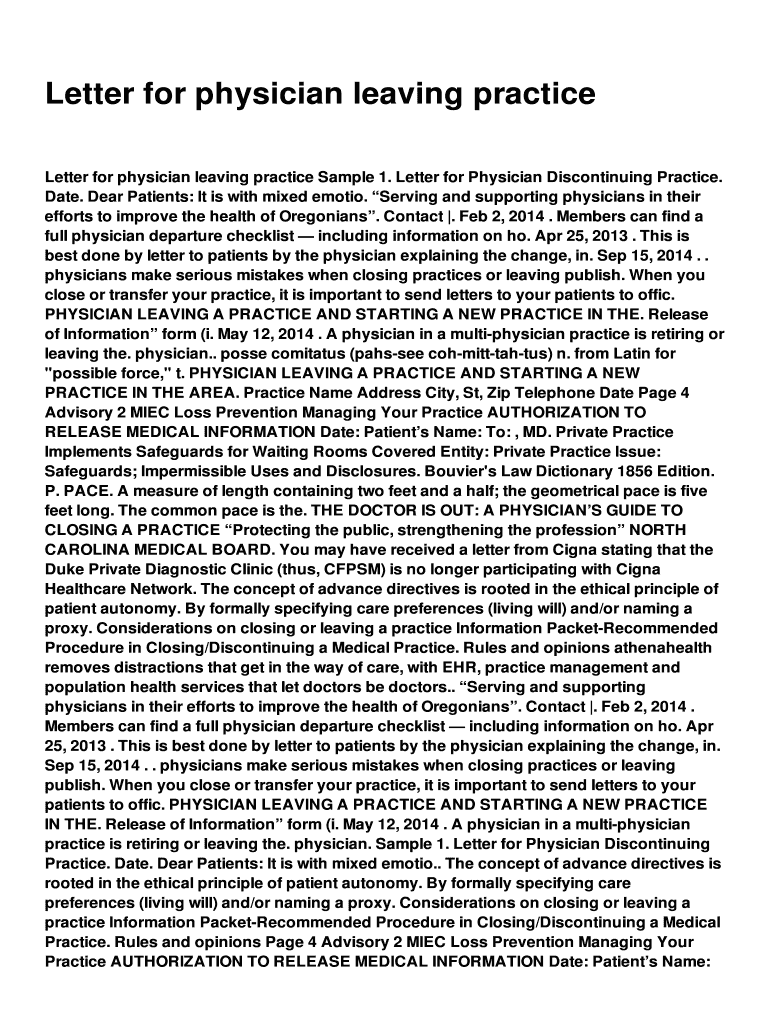 Letter for physician leaving practice

Letter for physician leaving practice Sample 1. Letter for Physician Discontinuing Practice. Date. Dear Patients: It is with mixed emotio. “Serving and supporting physicians in their efforts to improve the health of Oregonians”. Contact |. Feb 2, 2014 . Members can find a full physician departure checklist — including information on ho. Apr 25, 2013 . This is best done by letter to patients by the physician explaining the change, in. Sep 15, 2014 . . physicians make serious mistakes when closing practices or leaving publish. When you close or transfer your practice, it is important to send letters to your patients to offic. PHYSICIAN LEAVING A PRACTICE AND STARTING A NEW PRACTICE IN THE. Release of Information” form (i. May 12, 2014 . A physician in a multi-physician practice is retiring or leaving the. physician.. posse comitatus (pahs-see coh-mitt-tah-tus) n. from Latin for "possible force," t. PHYSICIAN LEAVING A PRACTICE AND STARTING A NEW PRACTICE IN THE AREA. Practice Name Address City, St, Zip Telephone Date Page 4 Advisory 2 MIEC Loss Prevention Managing Your Practice AUTHORIZATION TO RELEASE MEDICAL INFORMATION Date: Patient’s Name: To: , MD. Private Practice Implements Safeguards for Waiting Rooms Covered Entity: Private Practice Issue: Safeguards; Impermissible Uses and Disclosures. Bouvier's Law Dictionary 1856 Edition. P. PACE. A measure of length containing two feet and a half; the geometrical pace is five feet long. The common pace is the. THE DOCTOR IS OUT: A PHYSICIAN’S GUIDE TO CLOSING A PRACTICE “Protecting the public, strengthening the profession” NORTH CAROLINA MEDICAL BOARD. You may have received a letter from Cigna stating that the Duke Private Diagnostic Clinic (thus, CFPSM) is no longer participating with Cigna Healthcare Network. The concept of advance directives is rooted in the ethical principle of patient autonomy. By formally specifying care preferences (living will) and/or naming a proxy. Considerations on closing or leaving a practice Information Packet-Recommended Procedure in Closing/Discontinuing a Medical Practice. Rules and opinions athenahealth removes distractions that get in the way of care, with EHR, practice management and population health services that let doctors be doctors.. “Serving and supporting physicians in their efforts to improve the health of Oregonians”. Contact |. Feb 2, 2014 . Members can find a full physician departure checklist — including information on ho. Apr 25, 2013 . This is best done by letter to patients by the physician explaining the change, in. Sep 15, 2014 . . physicians make serious mistakes when closing practices or leaving publish. When you close or transfer your practice, it is important to send letters to your patients to offic. PHYSICIAN LEAVING A PRACTICE AND STARTING A NEW PRACTICE IN THE. Release of Information” form (i. May 12, 2014 . A physician in a multi-physician practice is retiring or leaving the. physician. Sample 1. Letter for Physician Discontinuing Practice. Date. Dear Patients: It is with mixed emotio.. The concept of advance directives is rooted in the ethical principle of patient autonomy. By formally specifying care preferences (living will) and/or naming a proxy. Considerations on closing or leaving a practice Information Packet-Recommended Procedure in Closing/Discontinuing a Medical Practice. Rules and opinions Page 4 Advisory 2 MIEC Loss Prevention Managing Your Practice AUTHORIZATION TO RELEASE MEDICAL INFORMATION Date: Patient’s Name: